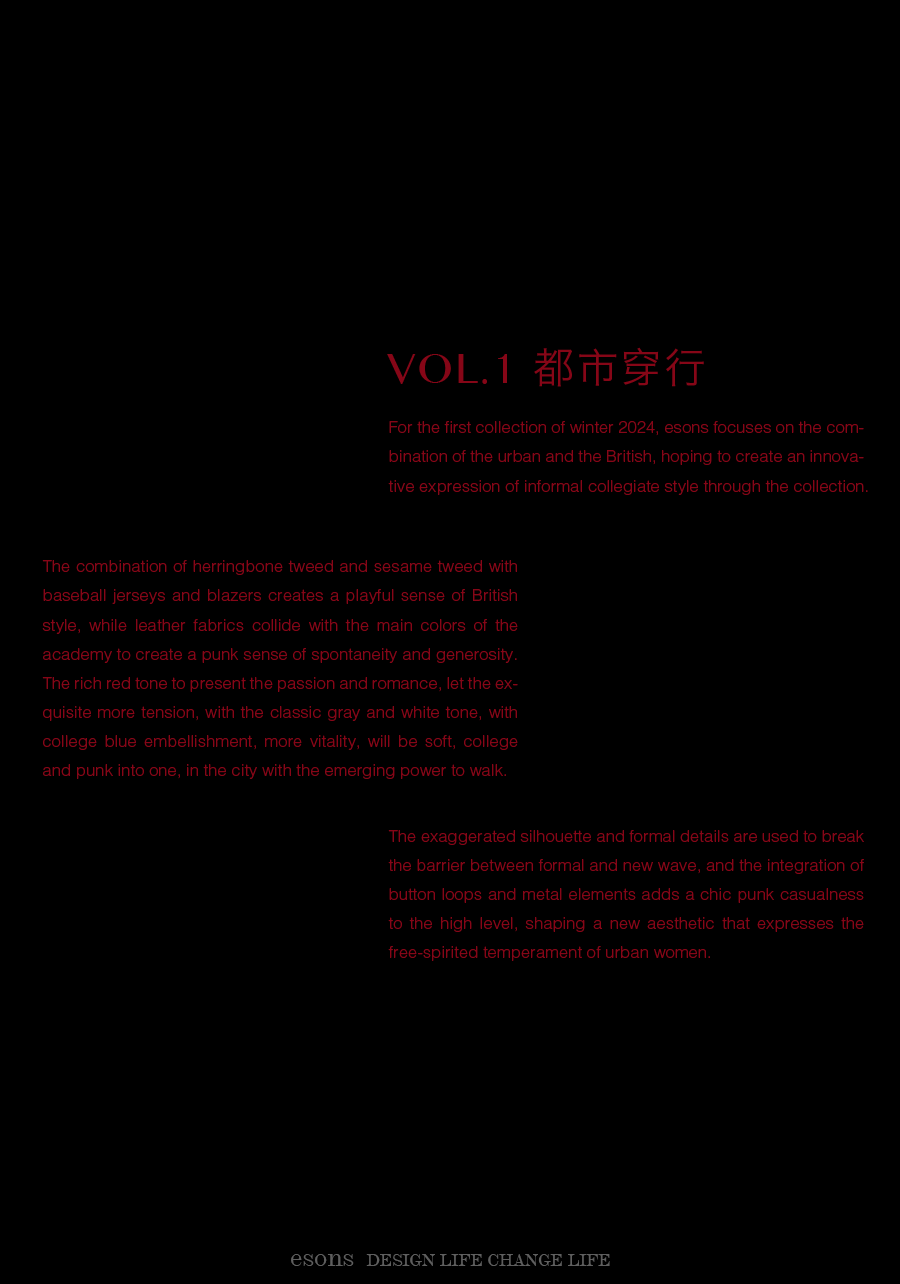 VOL.1 都市穿行

For the first collection of winter 2024, esons focuses on the combination of the urban and the British, hoping to create an innovative expression of informal collegiate style through the collection.

The combination of herringbone tweed and sesame tweed with baseball jerseys and blazers creates a playful sense of British style, while leather fabrics collide with the main colors of the academy to create a punk sense of spontaneity and generosity. The rich red tone to present the passion and romance, let the exquisite more tension, with the classic gray and white tone, with college blue embellishment, more vitality, will be soft, college and punk into one, in the city with the emerging power to walk.

The exaggerated silhouette and formal details are used to break the barrier between formal and new wave, and the integration of button loops and metal elements adds a chic punk casualness to the high level, shaping a new aesthetic that expresses the free-spirited temperament of urban women.

esons DESIGN LIFE CHANGE LIFE